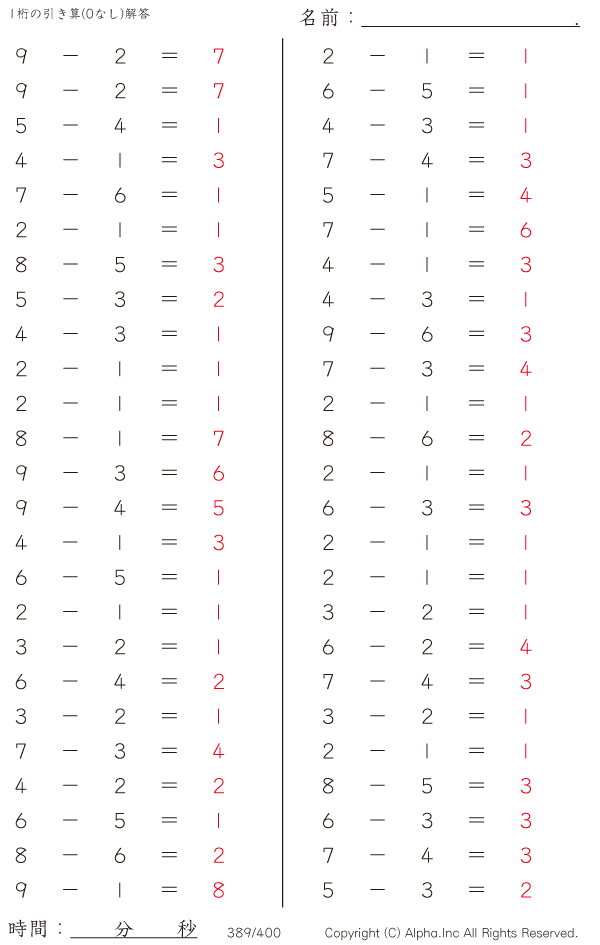 1桁の引き算(0なし)解答

名前：

$9 - 2 = 7$
$9 - 2 = 7$
$5 - 4 = 1$
$4 - 1 = 3$
$7 - 6 = 1$
$2 - 1 = 1$
$8 - 5 = 3$
$5 - 3 = 2$
$4 - 3 = 1$
$2 - 1 = 1$
$2 - 1 = 1$
$8 - 1 = 7$
$9 - 3 = 6$
$9 - 4 = 5$
$4 - 1 = 3$
$6 - 5 = 1$
$2 - 1 = 1$
$3 - 2 = 1$
$6 - 4 = 2$
$3 - 2 = 1$
$7 - 3 = 4$
$4 - 2 = 2$
$6 - 5 = 1$
$8 - 6 = 2$
$9 - 1 = 8$

$2 - 1 = 1$
$6 - 5 = 1$
$4 - 3 = 1$
$7 - 4 = 3$
$5 - 1 = 4$
$7 - 1 = 6$
$4 - 1 = 3$
$4 - 3 = 1$
$9 - 6 = 3$
$7 - 3 = 4$
$2 - 1 = 1$
$8 - 6 = 2$
$2 - 1 = 1$
$6 - 3 = 3$
$2 - 1 = 1$
$2 - 1 = 1$
$3 - 2 = 1$
$6 - 2 = 4$
$7 - 4 = 3$
$3 - 2 = 1$
$2 - 1 = 1$
$8 - 5 = 3$
$6 - 3 = 3$
$7 - 4 = 3$
$5 - 3 = 2$

時間：　分　秒　389/400　Copyright (C) Alpha.Inc All Rights Reserved.